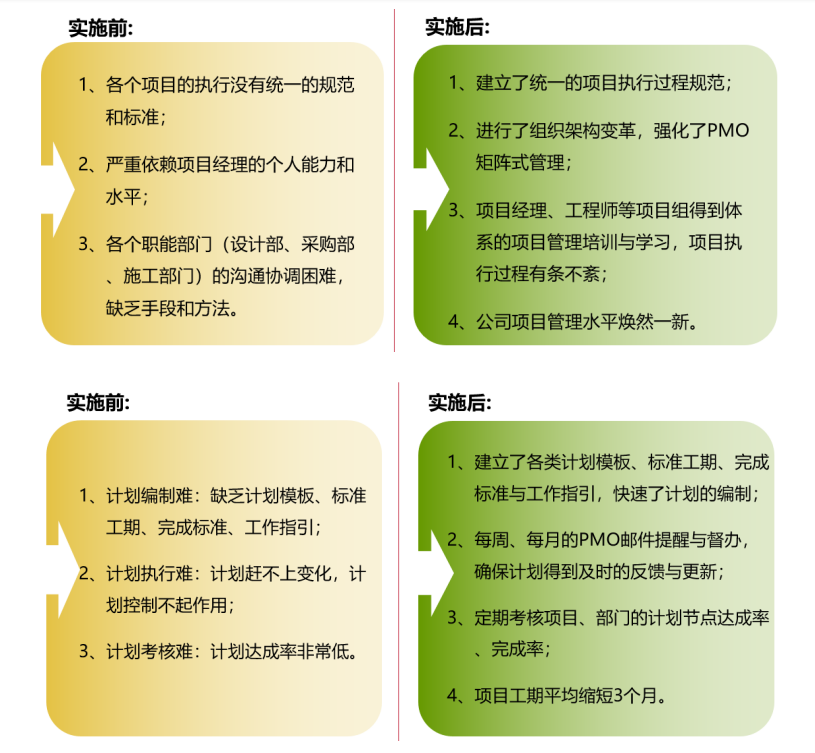 实施前:

1、各个项目的执行没有统一的规范和标准;

2、严重依赖项目经理的个人能力和水平;

3、各个职能部门（设计部、采购部、施工部门）的沟通协调困难，缺乏手段和方法。

实施后:

1、建立了统一的项目执行过程规范;

2、进行了组织架构变革，强化了PMO矩阵式管理;

3、项目经理、工程师等项目组得到体系的项目管理培训与学习，项目执行过程有条不紊;

4、公司项目管理水平焕然一新。

实施前:

1、计划编制难：缺乏计划模板、标准工期、完成标准、工作指引;

2、计划执行难：计划赶不上变化，计划控制不起作用;

3、计划考核难：计划达成率非常低。

实施后:

1、建立了各类计划模板、标准工期、完成标准与工作指引，快速了计划的编制;

2、每周、每月的PMO邮件提醒与督办，确保计划得到及时的反馈与更新;

3、定期考核项目、部门的计划节点达成率、完成率;

4、项目工期平均缩短3个月。